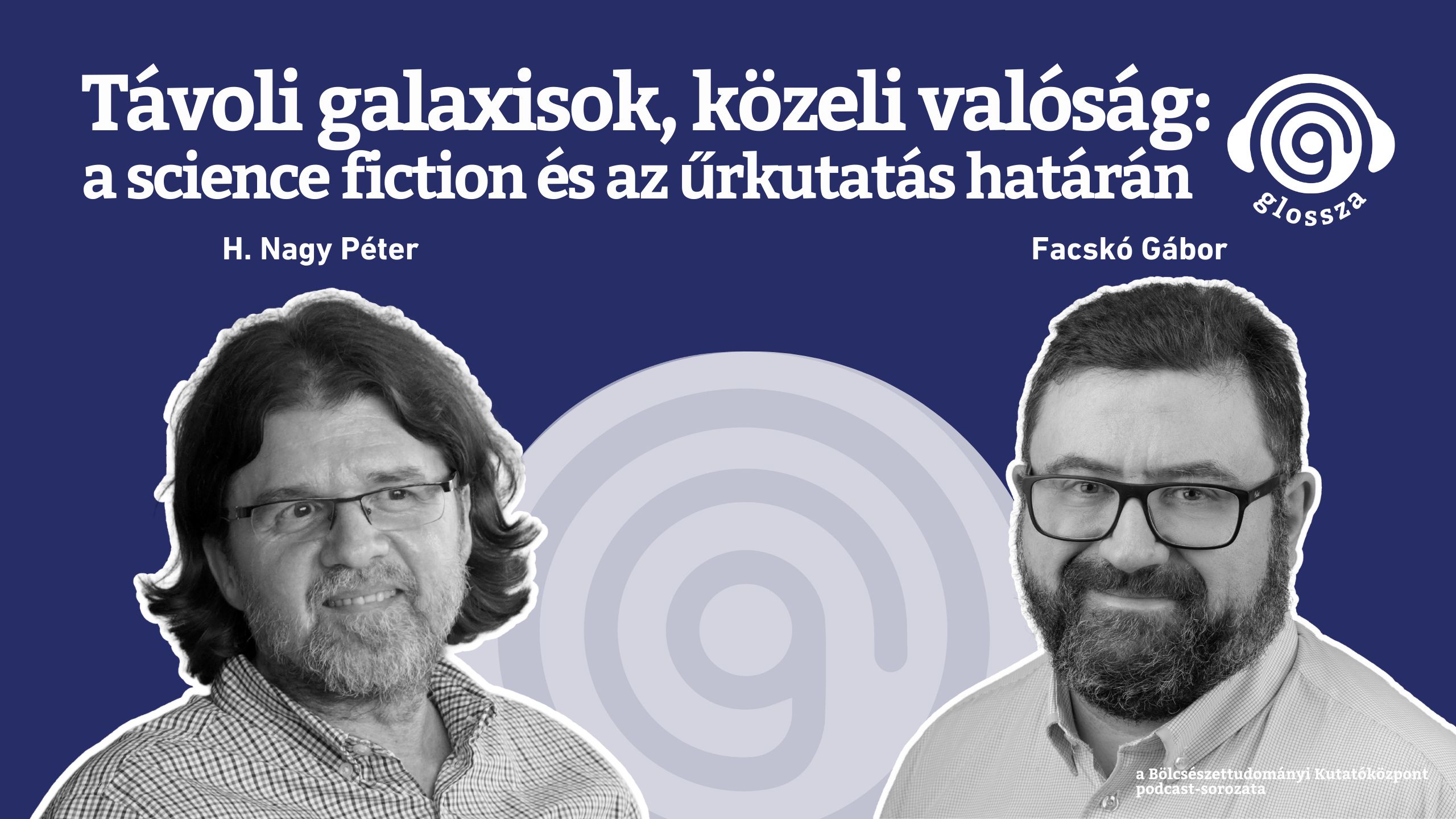 Távoli galaxisok, közeli valóság:
a science fiction és az űrkutatás határán

glossza

H. Nagy Péter

Facskó Gábor

a Bölcsészettudományi Kutatóközpont podcast-sorozata